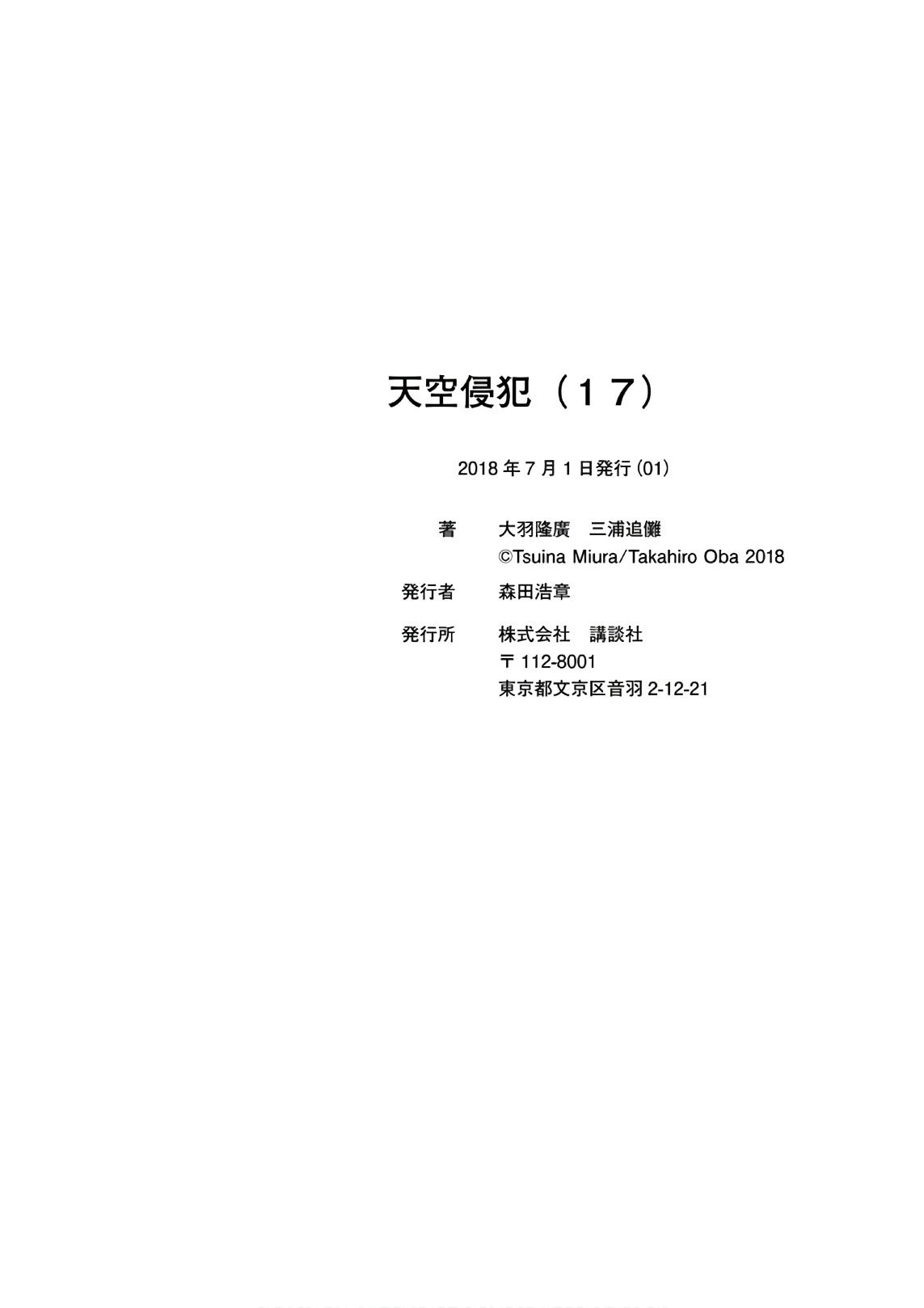 天空侵犯（１７）

2018年7月1日発行(01)

著 大羽隆廣　三浦追儺
©Tsuina Miura/Takahiro Oba 2018

発行者 森田浩章

発行所 株式会社　講談社
〒112-8001
東京都文京区音羽2-12-21